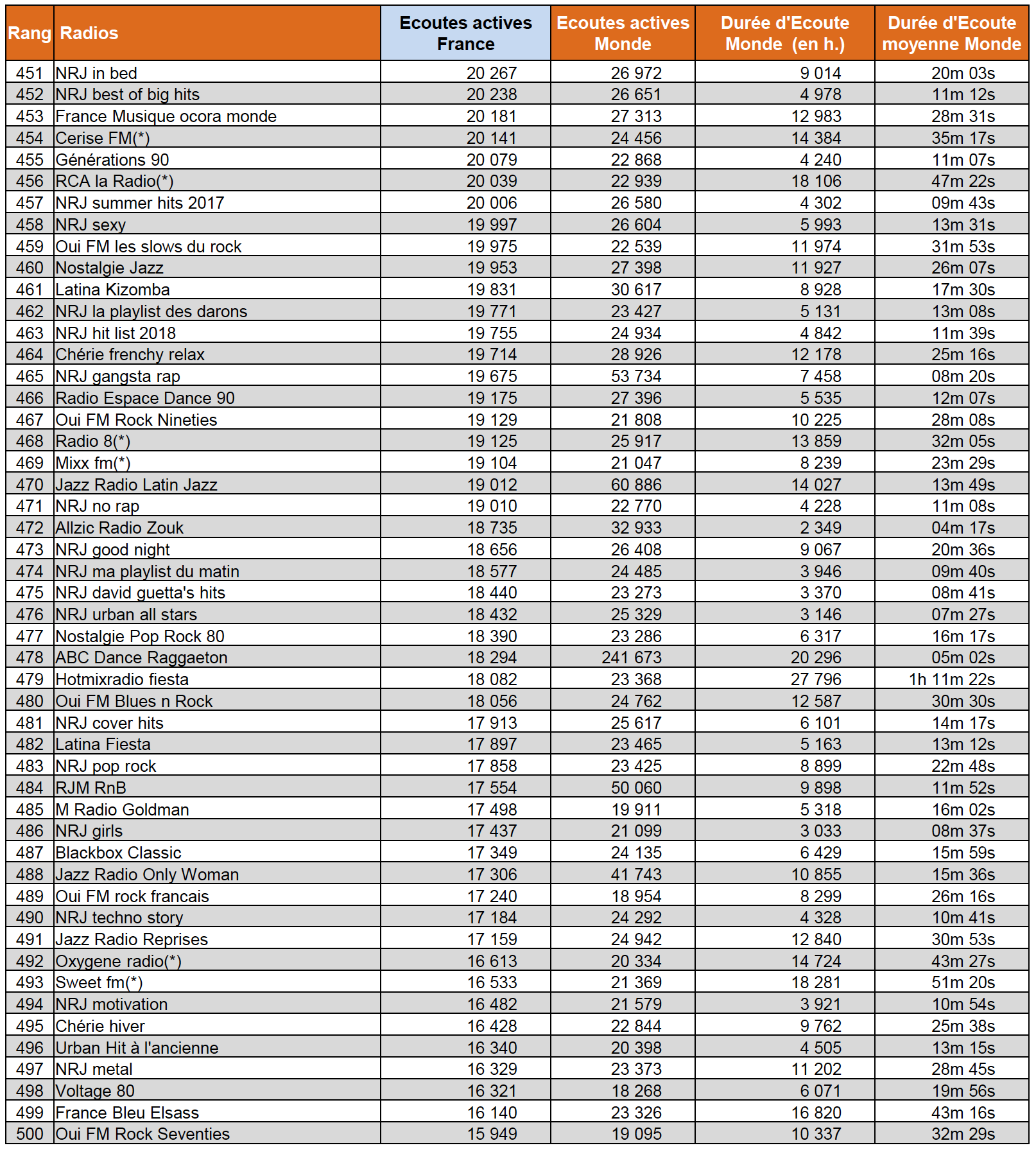 | Rang | Radios | Ecoutes actives France | Ecoutes actives Monde | Durée d'Ecoute Monde (en h.) | Durée d'Ecoute moyenne Monde |
|---|---|---|---|---|---|
| 451 | NRJ in bed | 20 267 | 26 972 | 9 014 | 20m 03s |
| 452 | NRJ best of big hits | 20 238 | 26 651 | 4 978 | 11m 12s |
| 453 | France Musique ocora monde | 20 181 | 27 313 | 12 983 | 28m 31s |
| 454 | Cerise FM(*) | 20 141 | 24 456 | 14 384 | 35m 17s |
| 455 | Générations 90 | 20 079 | 22 868 | 4 240 | 11m 07s |
| 456 | RCA la Radio(*) | 20 039 | 22 939 | 18 106 | 47m 22s |
| 457 | NRJ summer hits 2017 | 20 006 | 26 580 | 4 302 | 09m 43s |
| 458 | NRJ sexy | 19 997 | 26 604 | 5 993 | 13m 31s |
| 459 | Oui FM les slows du rock | 19 975 | 22 539 | 11 974 | 31m 53s |
| 460 | Nostalgie Jazz | 19 953 | 27 398 | 11 927 | 26m 07s |
| 461 | Latina Kizomba | 19 831 | 30 617 | 8 928 | 17m 30s |
| 462 | NRJ la playlist des darons | 19 771 | 23 427 | 5 131 | 13m 08s |
| 463 | NRJ hit list 2018 | 19 755 | 24 934 | 4 842 | 11m 39s |
| 464 | Chérie frenchy relax | 19 714 | 28 926 | 12 178 | 25m 16s |
| 465 | NRJ gangsta rap | 19 675 | 53 734 | 7 458 | 08m 20s |
| 466 | Radio Espace Dance 90 | 19 175 | 27 396 | 5 535 | 12m 07s |
| 467 | Oui FM Rock Nineties | 19 129 | 21 808 | 10 225 | 28m 08s |
| 468 | Radio 8(*) | 19 125 | 25 917 | 13 859 | 32m 05s |
| 469 | Mixx fm(*) | 19 104 | 21 047 | 8 239 | 23m 29s |
| 470 | Jazz Radio Latin Jazz | 19 012 | 60 886 | 14 027 | 13m 49s |
| 471 | NRJ no rap | 19 010 | 22 770 | 4 228 | 11m 08s |
| 472 | Allzic Radio Zouk | 18 735 | 32 933 | 2 349 | 04m 17s |
| 473 | NRJ good night | 18 656 | 26 408 | 9 067 | 20m 36s |
| 474 | NRJ ma playlist du matin | 18 577 | 24 485 | 3 946 | 09m 40s |
| 475 | NRJ david guetta's hits | 18 440 | 23 273 | 3 370 | 08m 41s |
| 476 | NRJ urban all stars | 18 432 | 25 329 | 3 146 | 07m 27s |
| 477 | Nostalgie Pop Rock 80 | 18 390 | 23 286 | 6 317 | 16m 17s |
| 478 | ABC Dance Raggaeton | 18 294 | 241 673 | 20 296 | 05m 02s |
| 479 | Hotmixradio fiesta | 18 082 | 23 368 | 27 796 | 1h 11m 22s |
| 480 | Oui FM Blues n Rock | 18 056 | 24 762 | 12 587 | 30m 30s |
| 481 | NRJ cover hits | 17 913 | 25 617 | 6 101 | 14m 17s |
| 482 | Latina Fiesta | 17 897 | 23 465 | 5 163 | 13m 12s |
| 483 | NRJ pop rock | 17 858 | 23 425 | 8 899 | 22m 48s |
| 484 | RJM RnB | 17 554 | 50 060 | 9 898 | 11m 52s |
| 485 | M Radio Goldman | 17 498 | 19 911 | 5 318 | 16m 02s |
| 486 | NRJ girls | 17 437 | 21 099 | 3 033 | 08m 37s |
| 487 | Blackbox Classic | 17 349 | 24 135 | 6 429 | 15m 59s |
| 488 | Jazz Radio Only Woman | 17 306 | 41 743 | 10 855 | 15m 36s |
| 489 | Oui FM rock francais | 17 240 | 18 954 | 8 299 | 26m 16s |
| 490 | NRJ techno story | 17 184 | 24 292 | 4 328 | 10m 41s |
| 491 | Jazz Radio Reprises | 17 159 | 24 942 | 12 840 | 30m 53s |
| 492 | Oxygene radio(*) | 16 613 | 20 334 | 14 724 | 43m 27s |
| 493 | Sweet fm(*) | 16 533 | 21 369 | 18 281 | 51m 20s |
| 494 | NRJ motivation | 16 482 | 21 579 | 3 921 | 10m 54s |
| 495 | Chérie hiver | 16 428 | 22 844 | 9 762 | 25m 38s |
| 496 | Urban Hit à l'ancienne | 16 340 | 20 398 | 4 505 | 13m 15s |
| 497 | NRJ metal | 16 329 | 23 373 | 11 202 | 28m 45s |
| 498 | Voltage 80 | 16 321 | 18 268 | 6 071 | 19m 56s |
| 499 | France Bleu Elsass | 16 140 | 23 326 | 16 820 | 43m 16s |
| 500 | Oui FM Rock Seventies | 15 949 | 19 095 | 10 337 | 32m 29s |